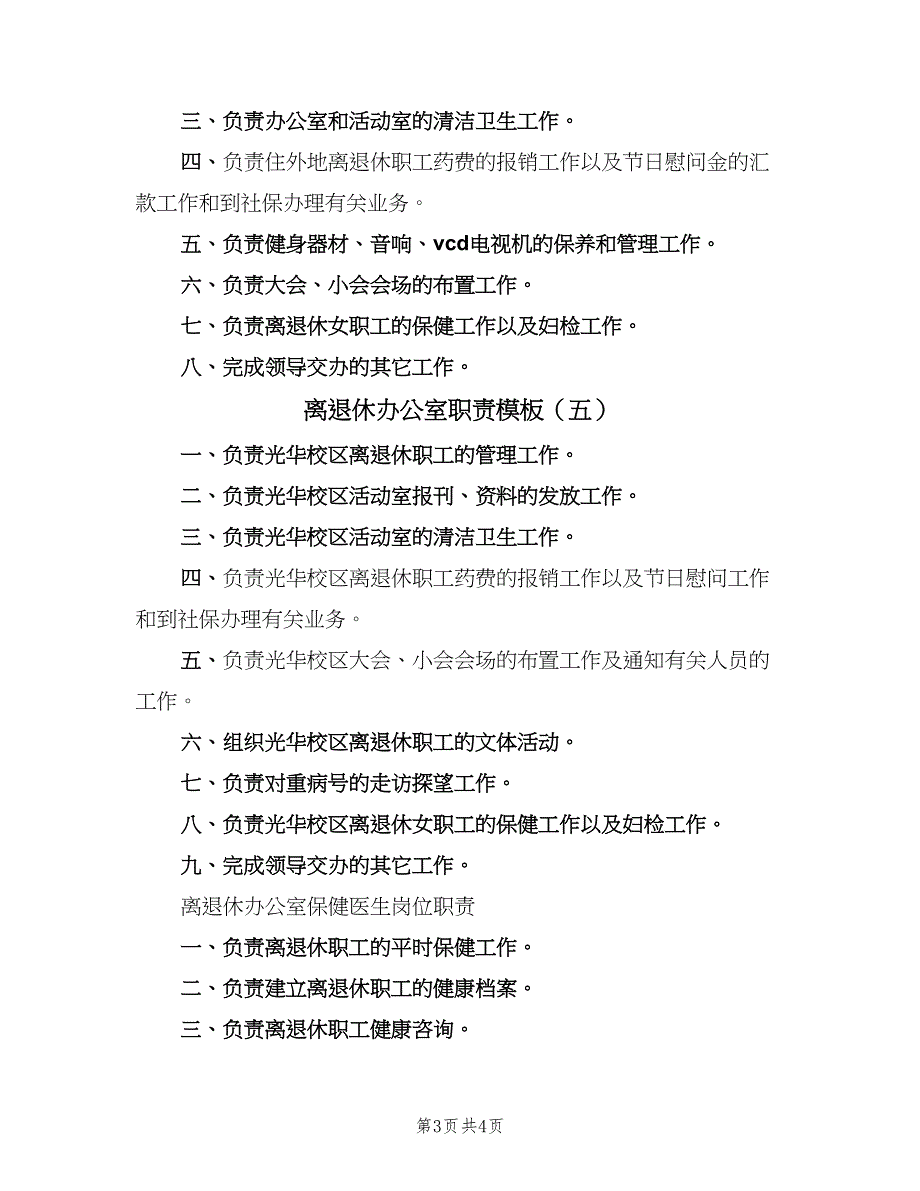 三、负责办公室和活动室的清洁卫生工作。

四、负责住外地离退休职工药费的报销工作以及节日慰问金的汇款工作和到社保办理有关业务。

五、负责健身器材、音响、vcd电视机的保养和管理工作。

六、负责大会、小会会场的布置工作。

七、负责离退休女职工的保健工作以及妇检工作。

八、完成领导交办的其它工作。

离退休办公室职责模板（五）

一、负责光华校区离退休职工的管理工作。

二、负责光华校区活动室报刊、资料的发放工作。

三、负责光华校区活动室的清洁卫生工作。

四、负责光华校区离退休职工药费的报销工作以及节日慰问工作和到社保办理有关业务。

五、负责光华校区大会、小会会场的布置工作及通知有关人员的工作。

六、组织光华校区离退休职工的文体活动。

七、负责对重病号的走访探望工作。

八、负责光华校区离退休女职工的保健工作以及妇检工作。

九、完成领导交办的其它工作。

离退休办公室保健医生岗位职责

一、负责离退休职工的平时保健工作。

二、负责建立离退休职工的健康档案。

三、负责离退休职工健康咨询。

第3页 共4页